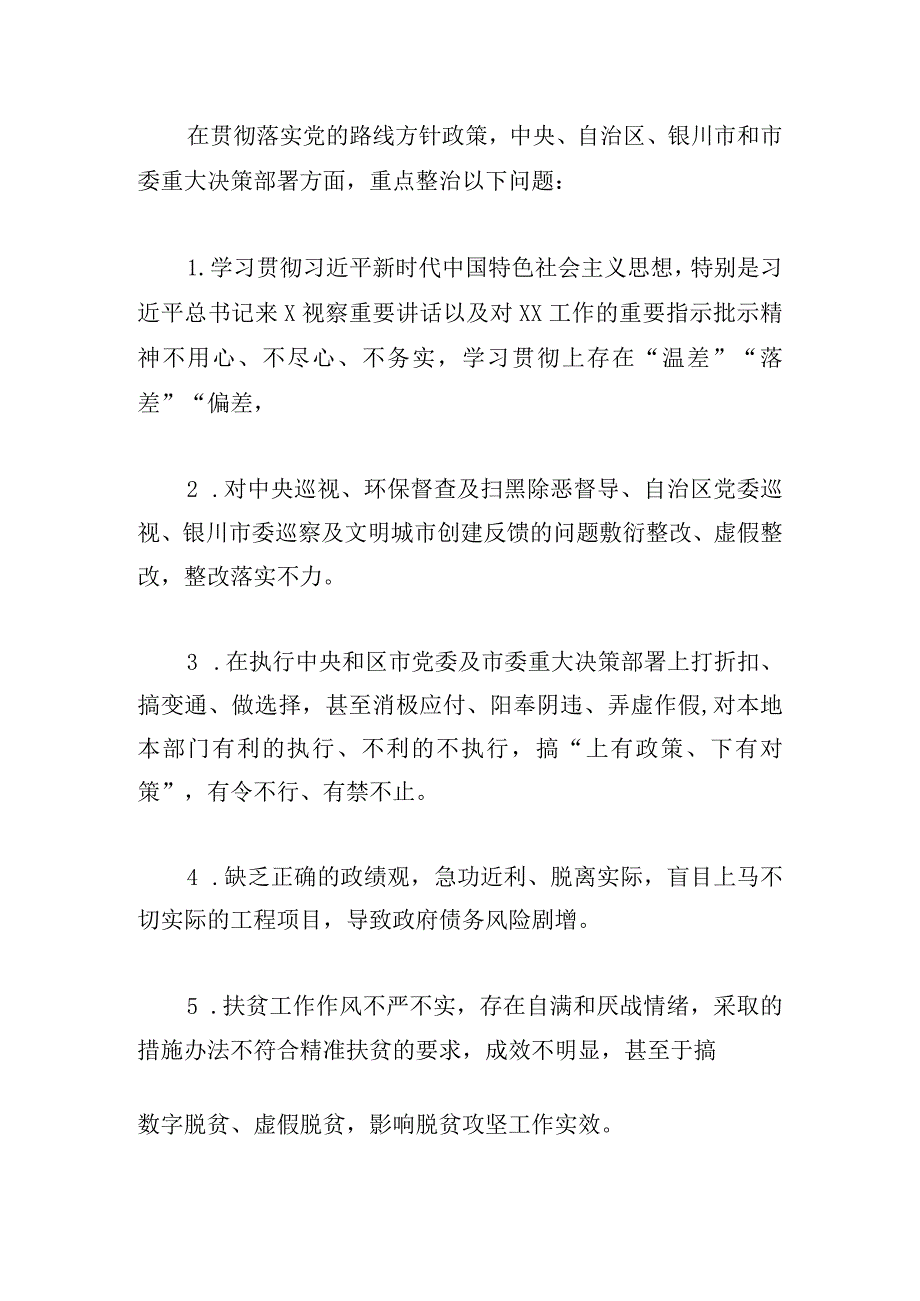 在贯彻落实党的路线方针政策，中央、自治区、银川市和市委重大决策部署方面，重点整治以下问题：

1.学习贯彻习近平新时代中国特色社会主义思想，特别是习近平总书记来X视察重要讲话以及对XX工作的重要指示批示精神不用心、不尽心、不务实，学习贯彻上存在“温差”“落差”“偏差，

2.对中央巡视、环保督查及扫黑除恶督导、自治区党委巡视、银川市委巡察及文明城市创建反馈的问题敷衍整改、虚假整改，整改落实不力。

3.在执行中央和区市党委及市委重大决策部署上打折扣、搞变通、做选择，甚至消极应付、阳奉阴违、弄虚作假,对本地本部门有利的执行、不利的不执行，搞“上有政策、下有对策”，有令不行、有禁不止。

4.缺乏正确的政绩观，急功近利、脱离实际，盲目上马不切实际的工程项目，导致政府债务风险剧增。

5.扶贫工作作风不严不实，存在自满和厌战情绪，采取的措施办法不符合精准扶贫的要求，成效不明显，甚至于搞

数字脱贫、虚假脱贫，影响脱贫攻坚工作实效。